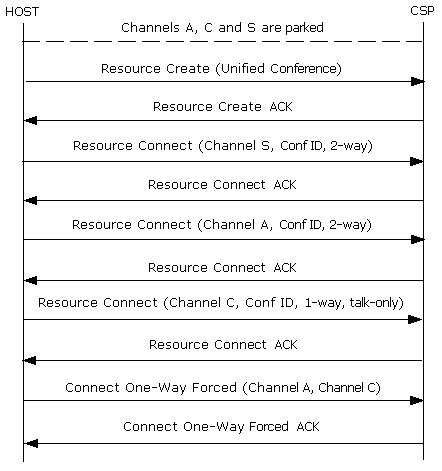 HOST

CSP

Channels A, C and S are parked

Resource Create (Unified Conference)

Resource Create ACK

Resource Connect (Channel S, Conf ID, 2-way)

Resource Connect ACK

Resource Connect (Channel A, Conf ID, 2-way)

Resource Connect ACK

Resource Connect (Channel C, Conf ID, 1-way, talk-only)

Resource Connect ACK

Connect One-Way Forced (Channel A, Channel C)

Connect One-Way Forced ACK